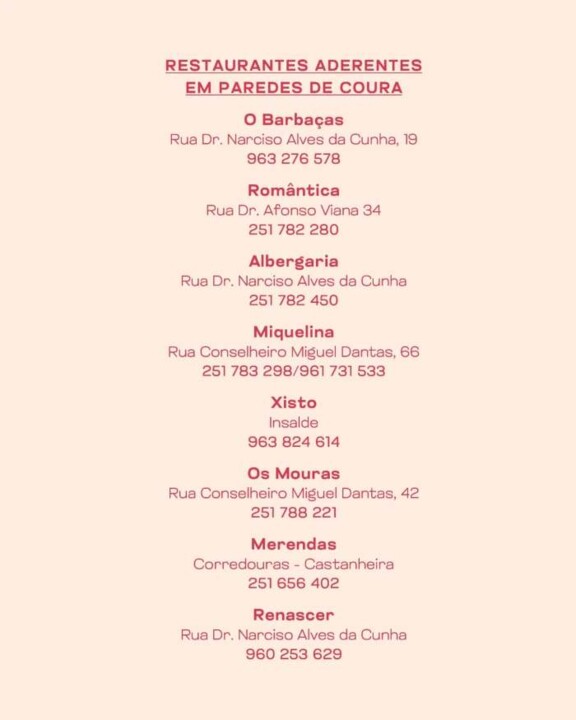 RESTAURANTES ADERENTES
EM PAREDES DE COURA

O Barbaças
Rua Dr. Narciso Alves da Cunha, 19
963 276 578

Romântica
Rua Dr. Afonso Viana 34
251 782 280

Albergaria
Rua Dr. Narciso Alves da Cunha
251 782 450

Miquelina
Rua Conselheiro Miguel Dantas, 66
251 783 298/961 731 533

Xisto
Insalde
963 824 614

Os Mouras
Rua Conselheiro Miguel Dantas, 42
251 788 221

Merendas
Corredouras - Castanheira
251 656 402

Renascer
Rua Dr. Narciso Alves da Cunha
960 253 629